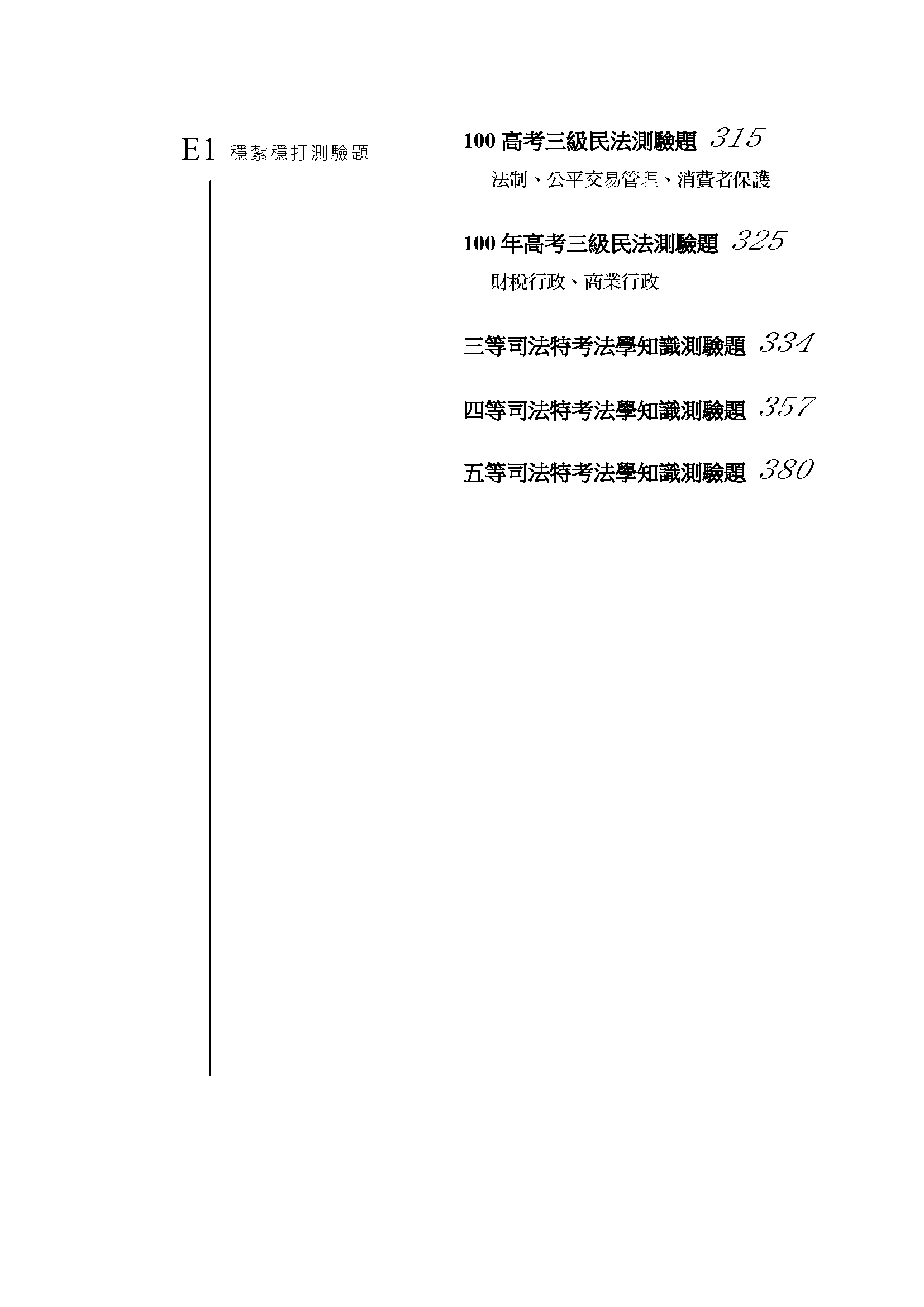 E1 穩紮穩打測驗題

100高考三級民法測驗題 315

法制、公平交易管理、消費者保護

100年高考三級民法測驗題 325

財稅行政、商業行政

三等司法特考法學知識測驗題 334

四等司法特考法學知識測驗題 357

五等司法特考法學知識測驗題 380